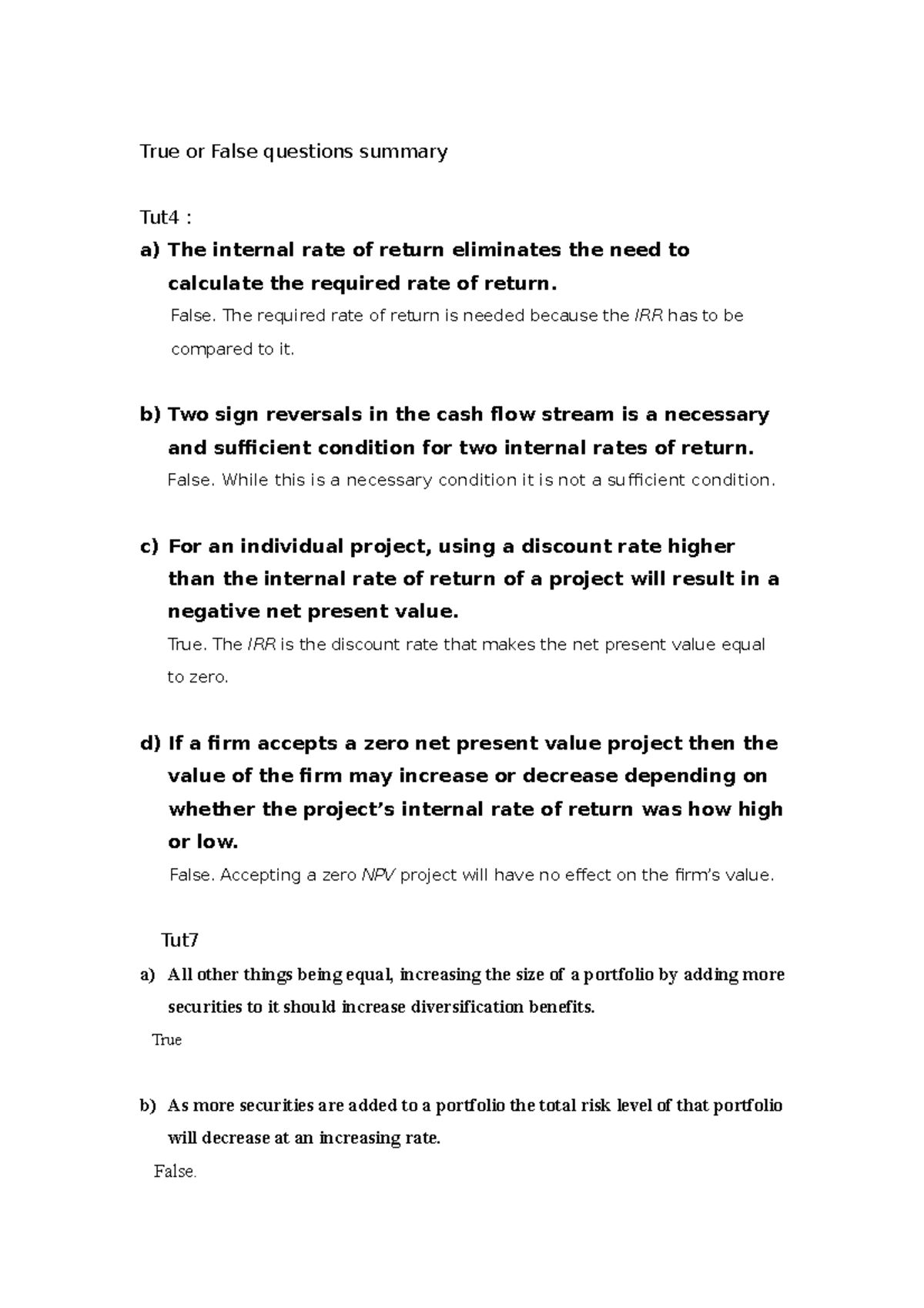 True or False questions summary

Tut4 :

a) The internal rate of return eliminates the need to calculate the required rate of return.

False. The required rate of return is needed because the IRR has to be compared to it.

b) Two sign reversals in the cash flow stream is a necessary and sufficient condition for two internal rates of return.

False. While this is a necessary condition it is not a sufficient condition.

c) For an individual project, using a discount rate higher than the internal rate of return of a project will result in a negative net present value.

True. The IRR is the discount rate that makes the net present value equal to zero.

d) If a firm accepts a zero net present value project then the value of the firm may increase or decrease depending on whether the project's internal rate of return was how high or low.

False. Accepting a zero NPV project will have no effect on the firm's value.

Tut7

a) All other things being equal, increasing the size of a portfolio by adding more securities to it should increase diversification benefits.

True

b) As more securities are added to a portfolio the total risk level of that portfolio will decrease at an increasing rate.

False.